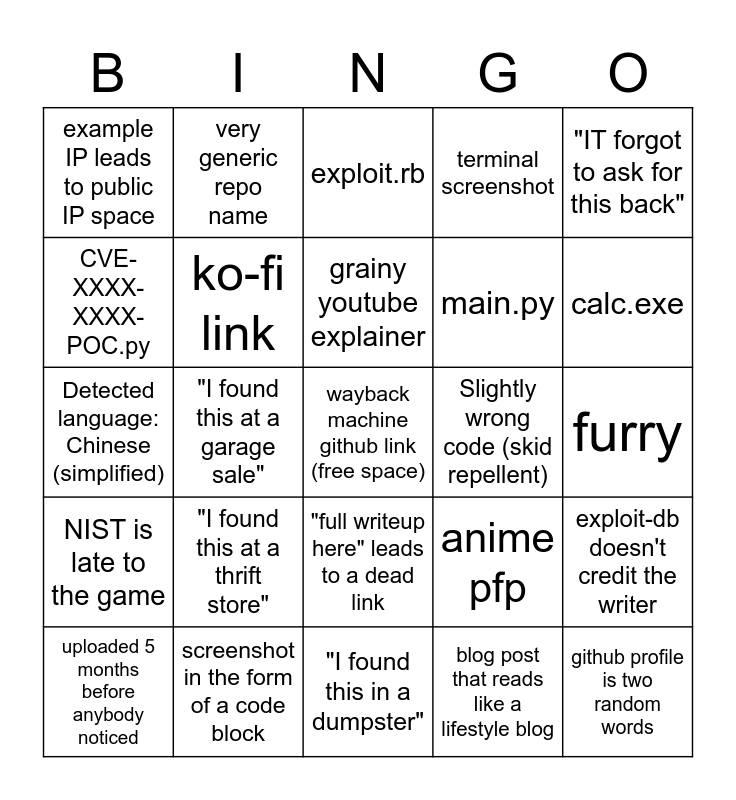 | B | I | N | G | O |
|---|---|---|---|---|
| example IP leads to public IP space | very generic repo name | exploit.rb | terminal screenshot | "IT forgot to ask for this back" |
| CVE-XXXX-XXXX-POC.py | ko-fi link | grainy youtube explainer | main.py | calc.exe |
| Detected language: Chinese (simplified) | "I found this at a garage sale" | wayback machine github link (free space) | Slightly wrong code (skid repellent) | furry |
| NIST is late to the game | "I found this at a thrift store" | "full writeup here" leads to a dead link | anime pfp | exploit-db doesn't credit the writer |
| uploaded 5 months before anybody noticed | screenshot in the form of a code block | "I found this in a dumpster" | blog post that reads like a lifestyle blog | github profile is two random words |